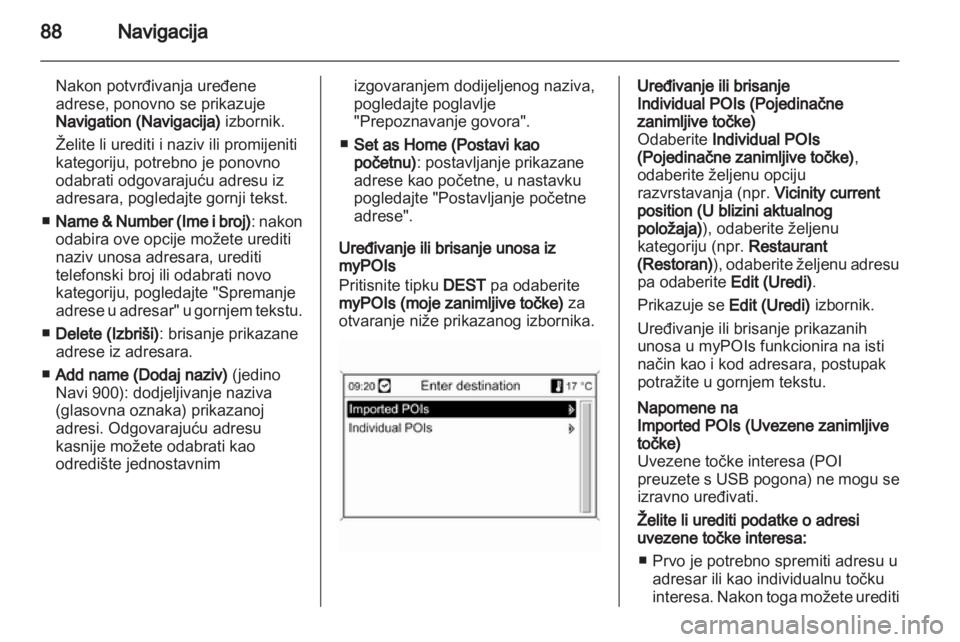 88 Navigacija

Nakon potvrđivanja uređene adrese, ponovno se prikazuje Navigation (Navigacija) izbornik.

Želite li urediti i naziv ili promijeniti kategoriju, potrebno je ponovno odabrati odgovarajuću adresu iz adresara, pogledajte gornji tekst.

■ Name & Number (Ime i broj): nakon odabira ove opcije možete urediti naziv unosa adresara, urediti telefonski broj ili odabrati novo kategoriju, pogledajte "Spremanje adrese u adresar" u gornjem tekstu.

■ Delete (Izbriši): brisanje prikazane adrese iz adresara.

■ Add name (Dodaj naziv) (jedino Navi 900): dodjeljivanje naziva (glasovna oznaka) prikazanoj adresi. Odgovarajuću adresu kasnije možete odabrati kao odredište jednostavnim izgovaranjem dodijeljenog naziva, pogledajte poglavlje "Prepoznavanje govora".

■ Set as Home (Postavi kao početnu): postavljanje prikazane adrese kao početne, u nastavku pogledajte "Postavljanje početne adrese".

Uređivanje ili brisanje unosa iz myPOIs
Pritisnite tipku DEST pa odaberite myPOIs (moje zanimljive točke) za otvaranje niže prikazanog izbornika.

09:20 Enter destination 17 °C
Imported POIs
Individual POIs

Uređivanje ili brisanje Individual POIs (Pojedinačne zanimljive točke)
Odaberite Individual POIs (Pojedinačne zanimljive točke), odaberite željenu opciju razvrstavanja (npr. Vicinity current position (U blizini aktualnog položaja)), odaberite željenu kategoriju (npr. Restaurant (Restoran)), odaberite željenu adresu pa odaberite Edit (Uredi).

Prikazuje se Edit (Uredi) izbornik.

Uređivanje ili brisanje prikazanih unosa u myPOIs funkcionira na isti način kao i kod adresara, postupak potražite u gornjem tekstu.

Napomene na Imported POIs (Uvezene zanimljive točke)
Uvezene točke interesa (POI preuzete s USB pogona) ne mogu se izravno uređivati.

Želite li urediti podatke o adresi uvezene točke interesa:

■ Prvo je potrebno spremiti adresu u adresar ili kao individualnu točku interesa. Nakon toga možete urediti

carmanualsonline.info